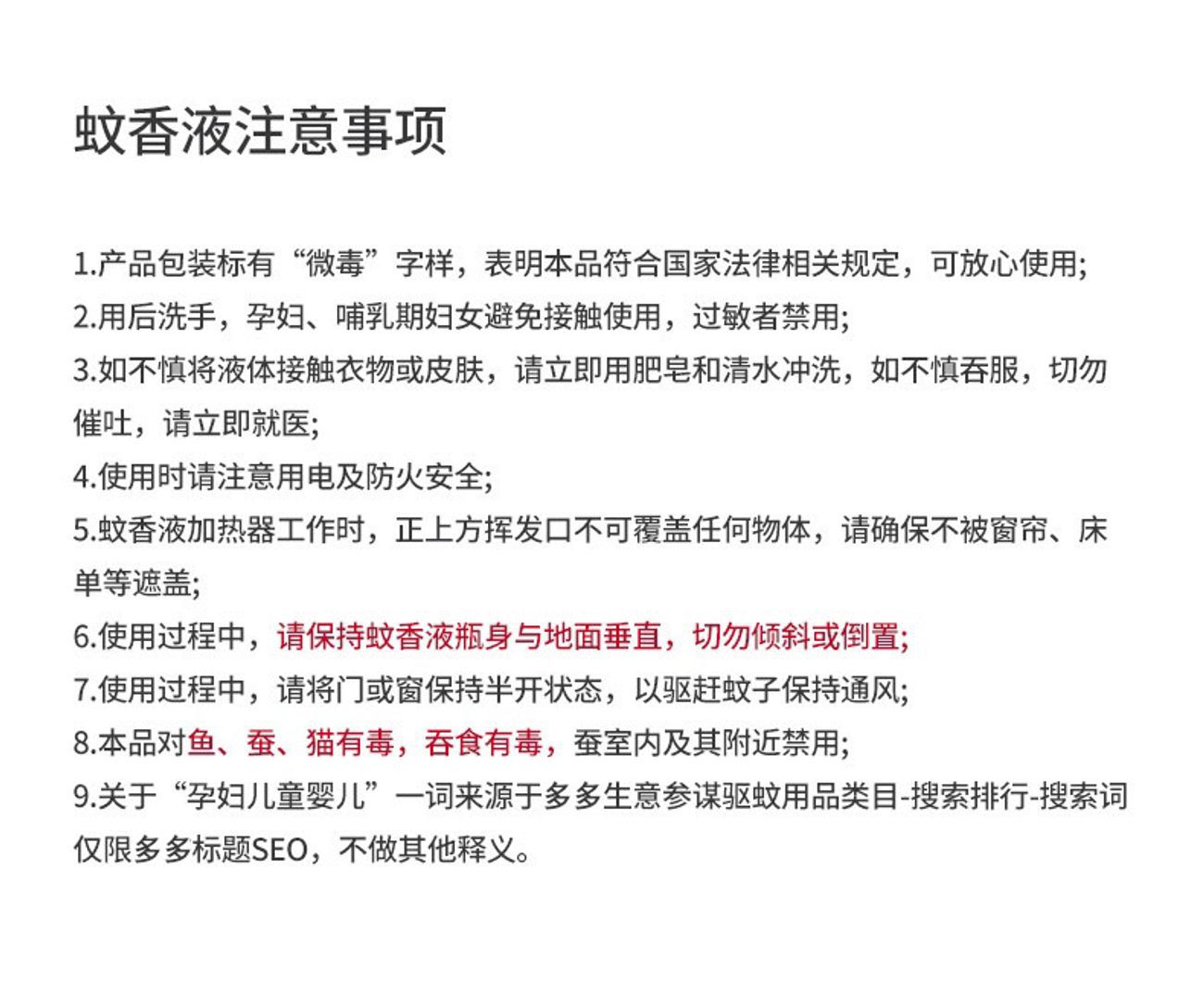 蚊香液注意事项

1.产品包装标有“微毒”字样，表明本品符合国家法律相关规定，可放心使用;
2.用后洗手，孕妇、哺乳期妇女避免接触使用，过敏者禁用;
3.如不慎将液体接触衣物或皮肤，请立即用肥皂和清水冲洗，如不慎吞服，切勿催吐，请立即就医;
4.使用时请注意用电及防火安全;
5.蚊香液加热器工作时，正上方挥发口不可覆盖任何物体，请确保不被窗帘、床单等遮盖;
6.使用过程中，请保持蚊香液瓶身与地面垂直，切勿倾斜或倒置;
7.使用过程中，请将门或窗保持半开状态，以驱赶蚊子保持通风;
8.本品对鱼、蚕、猫有毒，吞食有毒，蚕室内及其附近禁用;
9.关于“孕妇儿童婴儿”一词来源于多多生意参谋驱蚊用品类目-搜索排行-搜索词仅限多多标题SEO，不做其他释义。